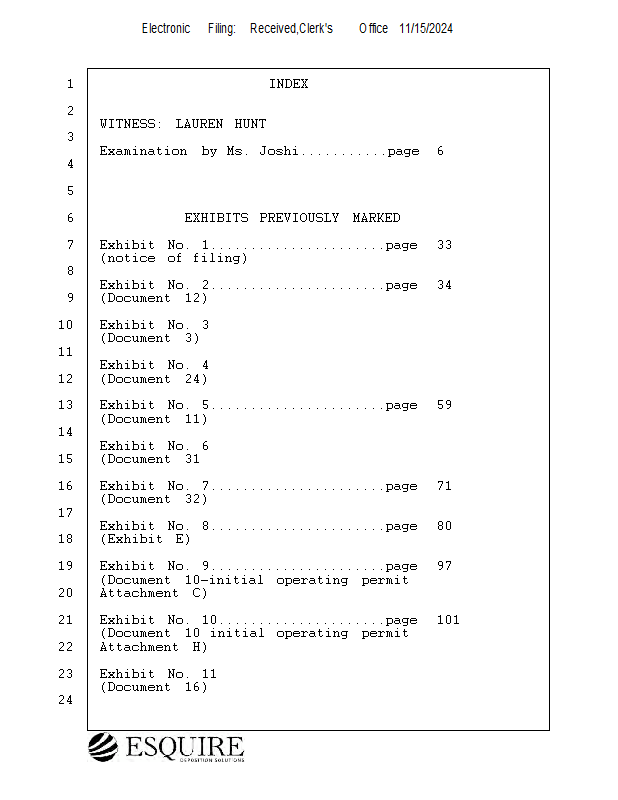 Electronic Filing: Received,Clerk's Office 11/15/2024

1 INDEX

2

WITNESS: LAUREN HUNT

3

Examination by Ms. Joshi...........page 6

4

5

6 EXHIBITS PREVIOUSLY MARKED

7 Exhibit No. 1......................page 33
(notice of filing)

8

Exhibit No. 2......................page 34

9 (Document 12)

10 Exhibit No. 3
(Document 3)

11

Exhibit No. 4

12 (Document 24)

13 Exhibit No. 5......................page 59
(Document 11)

14

Exhibit No. 6

15 (Document 31

16 Exhibit No. 7......................page 71
(Document 32)

17

Exhibit No. 8......................page 80

18 (Exhibit E)

19 Exhibit No. 9......................page 97
(Document 10-initial operating permit

20 Attachment C)

21 Exhibit No. 10.....................page 101
(Document 10 initial operating permit

22 Attachment H)

23 Exhibit No. 11
(Document 16)

24

ESQUIRE
DEPOSITION SOLUTIONS